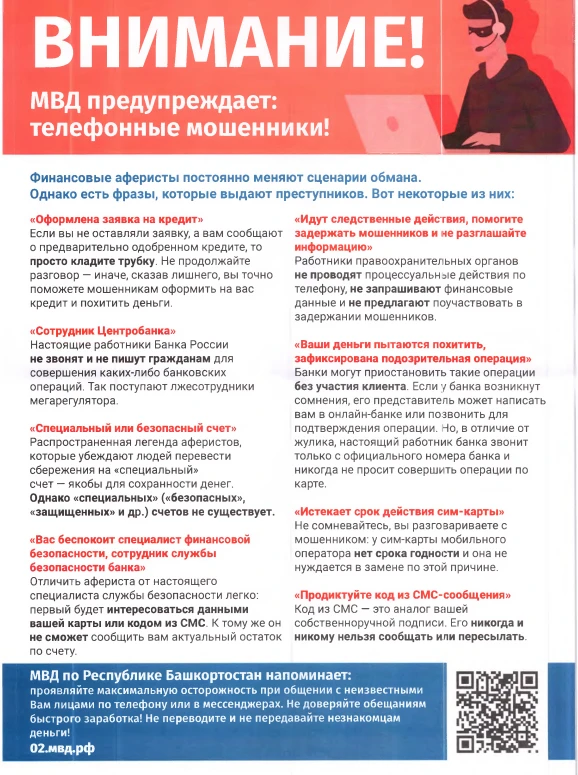 ВНИМАНИЕ!

МВД предупреждает: телефонные мошенники!

Финансовые аферисты постоянно меняют сценарии обмана. Однако есть фразы, которые выдают преступников. Вот некоторые из них:

«Оформлена заявка на кредит»
Если вы не оставляли заявку, а вам сообщают о предварительно одобренном кредите, то просто кладите трубку. Не продолжайте разговор — иначе, сказав лишнего, вы точно поможете мошенникам оформить на вас кредит и похитить деньги.

«Сотрудник Центробанка»
Настоящие работники Банка России не звонят и не пишут гражданам для совершения каких-либо банковских операций. Так поступают лжесотрудники мегарегулятора.

«Специальный или безопасный счет»
Распространенная легенда аферистов, которые убеждают людей перевести сбережения на «специальный» счет — якобы для сохранности денег. Однако «специальных» («безопасных», «защищенных» и др.) счетов не существует.

«Вас беспокоит специалист финансовой безопасности, сотрудник службы безопасности банка»
Отличить афериста от настоящего специалиста службы безопасности легко: первый будет интересоваться данными вашей карты или кодом из СМС. К тому же он не сможет сообщить вам актуальный остаток по счету.

«Идут следственные действия, помогите задержать мошенников и не разглашайте информацию»
Работники правоохранительных органов не проводят процессуальные действия по телефону, не запрашивают финансовые данные и не предлагают поучаствовать в задержании мошенников.

«Ваши деньги пытаются похитить, зафиксирована подозрительная операция»
Банки могут приостановить такие операции без участия клиента. Если у банка возникнут сомнения, его представитель может написать вам в онлайн-банке или позвонить для подтверждения операции. Но, в отличие от жулика, настоящий работник банка звонит только с официального номера банка и никогда не просит совершить операции по карте.

«Истекает срок действия сим-карты»
Не сомневайтесь, вы разговариваете с мошенником: у сим-карты мобильного оператора нет срока годности и она не нуждается в замене по этой причине.

«Продиктуйте код из СМС-сообщения»
Код из СМС — это аналог вашей собственноручной подписи. Его никогда и никому нельзя сообщать или пересылать.

МВД по Республике Башкортостан напоминает:
проявляйте максимальную осторожность при общении с неизвестными Вам лицами по телефону или в мессенджерах. Не доверяйте обещаниям быстрого заработка! Не переводите и не передавайте незнакомцам деньги!
02.мвд.рф